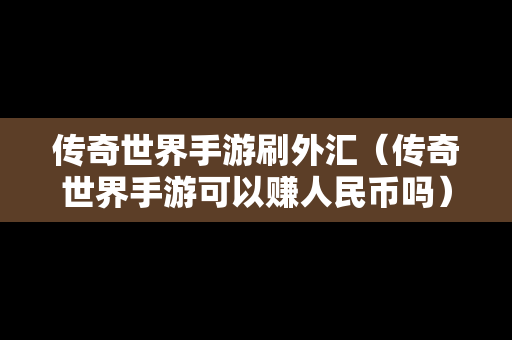 传奇世界手游刷外汇（传奇世界手游可以赚人民币吗）